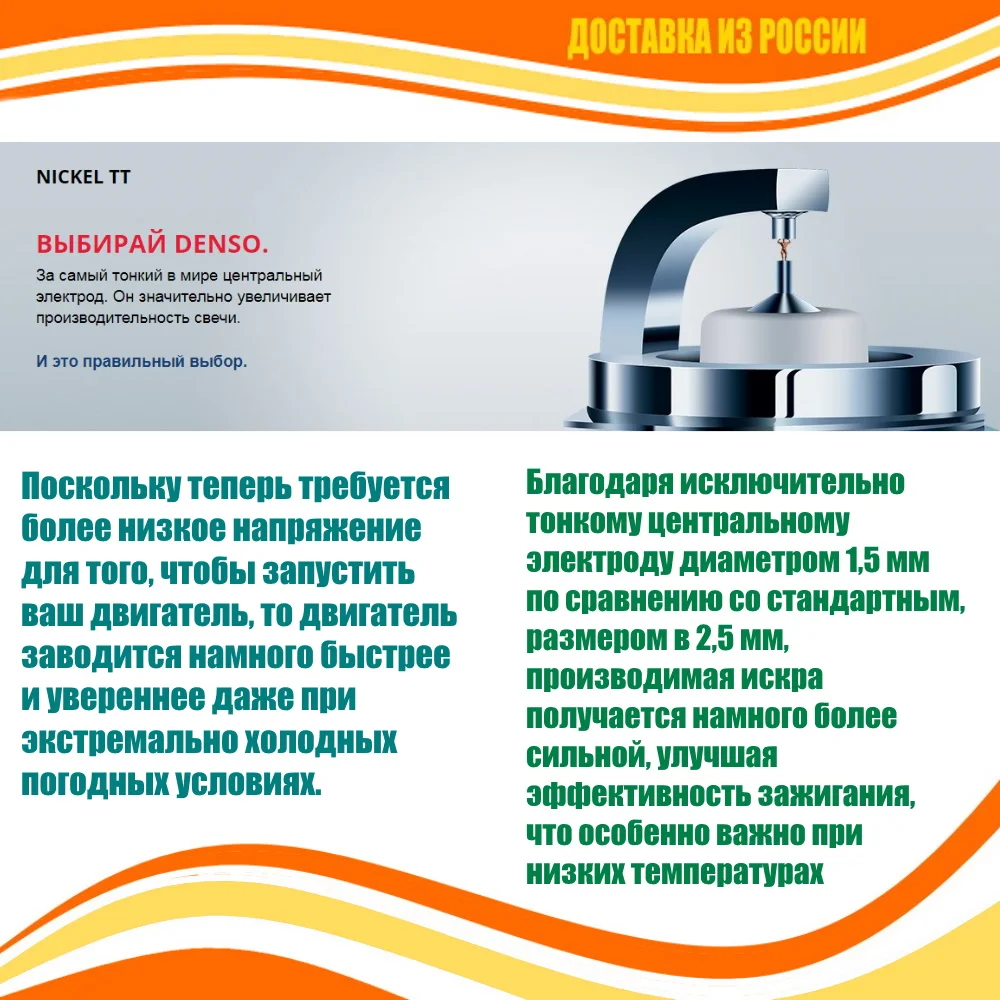 ДОСТАВКА ИЗ РОССИИ

NICKEL TT

ВЫБИРАЙ DENSO.

За самый тонкий в мире центральный электрод. Он значительно увеличивает производительность свечи.

И это правильный выбор.

Поскольку теперь требуется более низкое напряжение для того, чтобы запустить ваш двигатель, то двигатель заводится намного быстрее и увереннее даже при экстремально холодных погодных условиях.

Благодаря исключительно тонкому центральному электроду диаметром 1,5 мм по сравнению со стандартным, размером в 2,5 мм, производимая искра получается намного более сильной, улучшая эффективность зажигания, что особенно важно при низких температурах